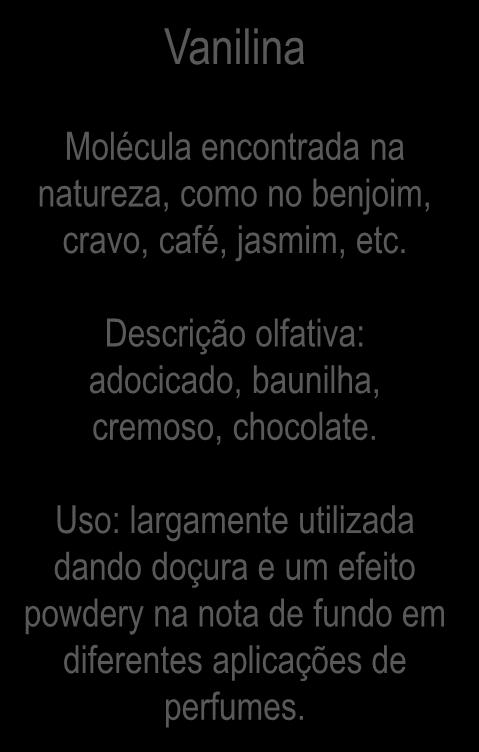 Vanilina

Molécula encontrada na natureza, como no benjoim, cravo, café, jasmim, etc.

Descrição olfativa: adocicado, baunilha, cremoso, chocolate.

Uso: largamente utilizada dando doçura e um efeito powdery na nota de fundo em diferentes aplicações de perfumes.